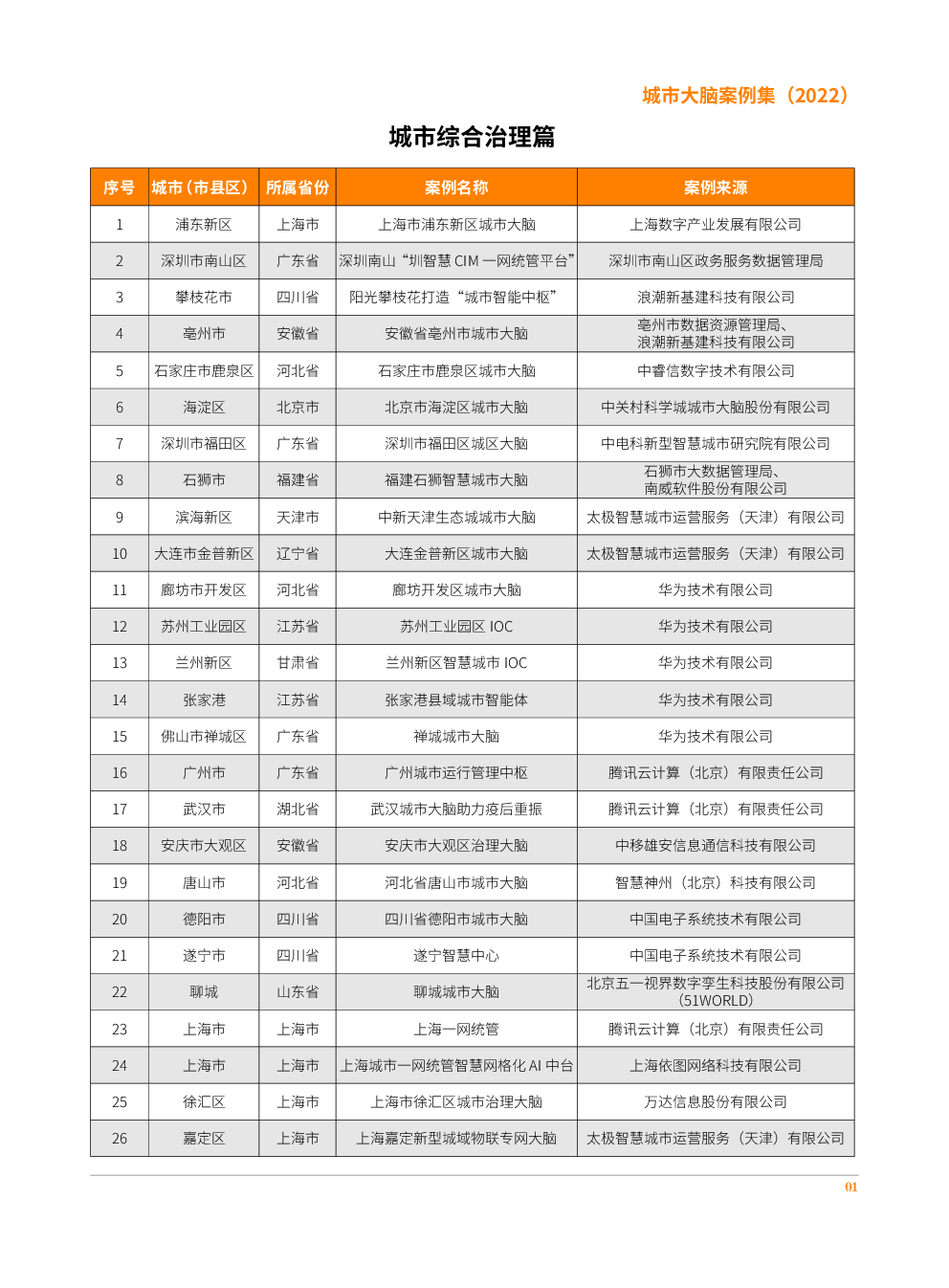 城市大脑案例集（2022）

城市综合治理篇

| 序号 | 城市（市县区） | 所属省份 | 案例名称 | 案例来源 |
|---|---|---|---|---|
| 1 | 浦东新区 | 上海市 | 上海市浦东新区城市大脑 | 上海数字产业发展有限公司 |
| 2 | 深圳市南山区 | 广东省 | 深圳南山“圳智慧 CIM 一网统管平台” | 深圳市南山区政务服务数据管理局 |
| 3 | 攀枝花市 | 四川省 | 阳光攀枝花打造“城市智能中枢” | 浪潮新基建科技有限公司 |
| 4 | 亳州市 | 安徽省 | 安徽省亳州市城市大脑 | 亳州市数据资源管理局、浪潮新基建科技有限公司 |
| 5 | 石家庄市鹿泉区 | 河北省 | 石家庄市鹿泉区城市大脑 | 中睿信数字技术有限公司 |
| 6 | 海淀区 | 北京市 | 北京市海淀区城市大脑 | 中关村科学城城市大脑股份有限公司 |
| 7 | 深圳市福田区 | 广东省 | 深圳市福田区城区大脑 | 中电科新型智慧城市研究院有限公司 |
| 8 | 石狮市 | 福建省 | 福建石狮智慧城市大脑 | 石狮市大数据管理局、南威软件股份有限公司 |
| 9 | 滨海新区 | 天津市 | 中新天津生态城城市大脑 | 太极智慧城市运营服务（天津）有限公司 |
| 10 | 大连市金普新区 | 辽宁省 | 大连金普新区城市大脑 | 太极智慧城市运营服务（天津）有限公司 |
| 11 | 廊坊市开发区 | 河北省 | 廊坊开发区城市大脑 | 华为技术有限公司 |
| 12 | 苏州工业园区 | 江苏省 | 苏州工业园区 IOC | 华为技术有限公司 |
| 13 | 兰州新区 | 甘肃省 | 兰州新区智慧城市 IOC | 华为技术有限公司 |
| 14 | 张家港 | 江苏省 | 张家港县域城市智能体 | 华为技术有限公司 |
| 15 | 佛山市禅城区 | 广东省 | 禅城城市大脑 | 华为技术有限公司 |
| 16 | 广州市 | 广东省 | 广州城市运行管理中枢 | 腾讯云计算（北京）有限责任公司 |
| 17 | 武汉市 | 湖北省 | 武汉城市大脑助力疫后重振 | 腾讯云计算（北京）有限责任公司 |
| 18 | 安庆市大观区 | 安徽省 | 安庆市大观区治理大脑 | 中移雄安信息通信科技有限公司 |
| 19 | 唐山市 | 河北省 | 河北省唐山市城市大脑 | 智慧神州（北京）科技有限公司 |
| 20 | 德阳市 | 四川省 | 四川省德阳市城市大脑 | 中国电子系统技术有限公司 |
| 21 | 遂宁市 | 四川省 | 遂宁智慧中心 | 中国电子系统技术有限公司 |
| 22 | 聊城 | 山东省 | 聊城城市大脑 | 北京五一视界数字孪生科技股份有限公司（51WORLD） |
| 23 | 上海市 | 上海市 | 上海一网统管 | 腾讯云计算（北京）有限责任公司 |
| 24 | 上海市 | 上海市 | 上海城市一网统管智慧网格化 AI 中台 | 上海依图网络科技有限公司 |
| 25 | 徐汇区 | 上海市 | 上海市徐汇区城市治理大脑 | 万达信息股份有限公司 |
| 26 | 嘉定区 | 上海市 | 上海嘉定新型城域物联专网大脑 | 太极智慧城市运营服务（天津）有限公司 |

01